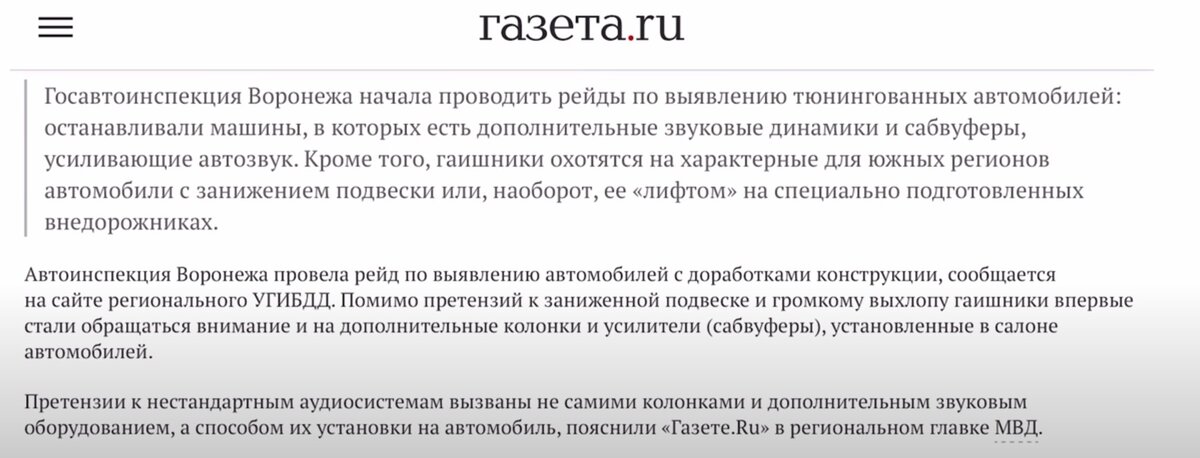 газета.ru

Госавтоинспекция Воронежа начала проводить рейды по выявлению тюнингованных автомобилей: останавливали машины, в которых есть дополнительные звуковые динамики и сабвуферы, усиливающие автозвук. Кроме того, гаишники охотятся на характерные для южных регионов автомобили с занижением подвески или, наоборот, ее «лифтом» на специально подготовленных внедорожниках.

Автоинспекция Воронежа провела рейд по выявлению автомобилей с доработками конструкции, сообщается на сайте регионального УГИБДД. Помимо претензий к заниженной подвеске и громкому выхлопу гаишники впервые стали обращаться внимание и на дополнительные колонки и усилители (сабвуферы), установленные в салоне автомобилей.

Претензии к нестандартным аудиосистемам вызваны не самими колонками и дополнительным звуковым оборудованием, а способом их установки на автомобиль, пояснили «Газете.Ru» в региональном главке МВД.